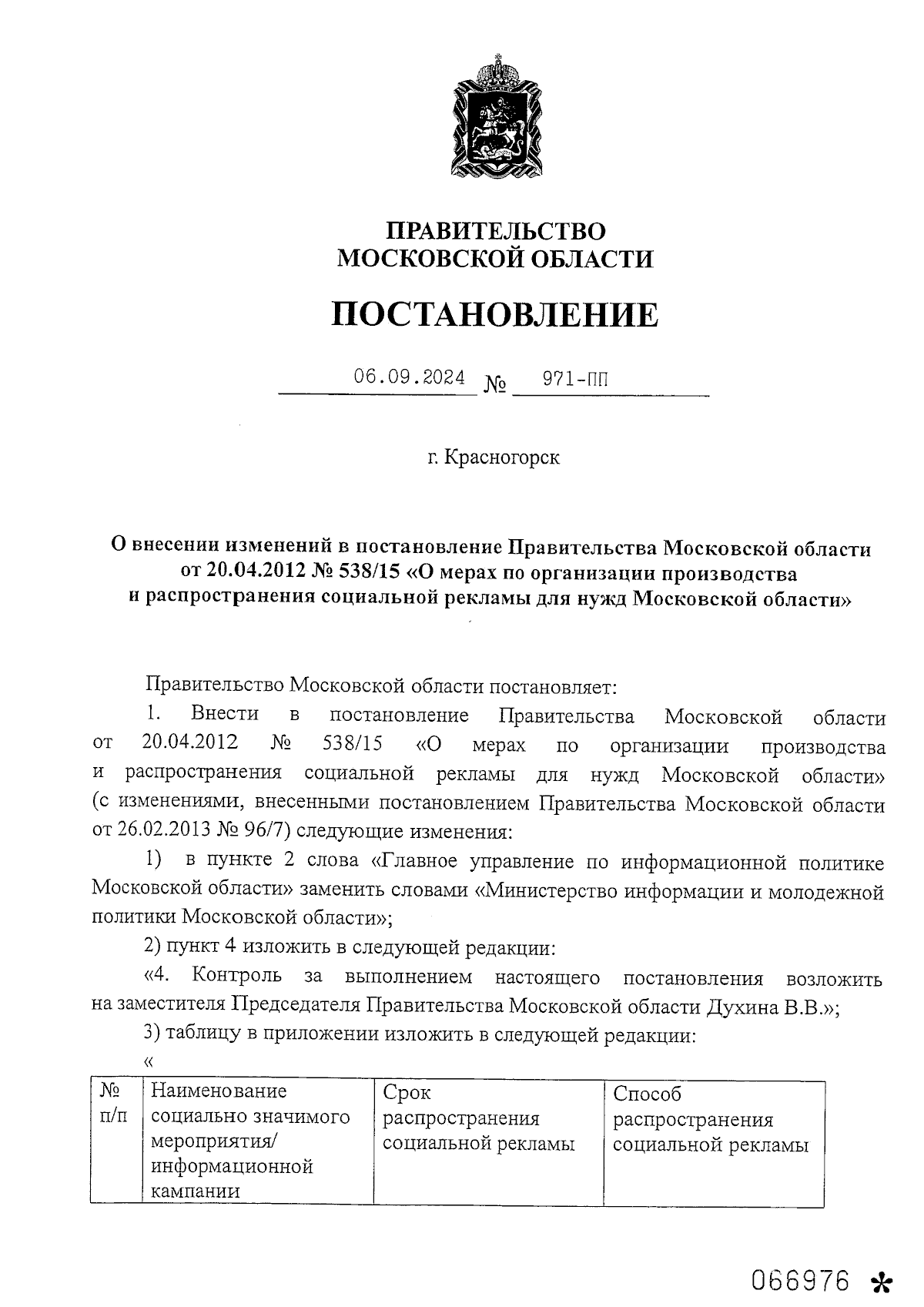 ПРАВИТЕЛЬСТВО
МОСКОВСКОЙ ОБЛАСТИ

ПОСТАНОВЛЕНИЕ

06.09.2024 № 971-ПП

г. Красногорск

О внесении изменений в постановление Правительства Московской области от 20.04.2012 № 538/15 «О мерах по организации производства и распространения социальной рекламы для нужд Московской области»

Правительство Московской области постановляет:

1. Внести в постановление Правительства Московской области от 20.04.2012 № 538/15 «О мерах по организации производства и распространения социальной рекламы для нужд Московской области» (с изменениями, внесенными постановлением Правительства Московской области от 26.02.2013 № 96/7) следующие изменения:

1) в пункте 2 слова «Главное управление по информационной политике Московской области» заменить словами «Министерство информации и молодежной политики Московской области»;

2) пункт 4 изложить в следующей редакции:

«4. Контроль за выполнением настоящего постановления возложить на заместителя Председателя Правительства Московской области Духина В.В.»;

3) таблицу в приложении изложить в следующей редакции:

«

| № п/п | Наименование социально значимого мероприятия/ информационной кампании | Срок распространения социальной рекламы | Способ распространения социальной рекламы |
|---|---|---|---|

066976 *